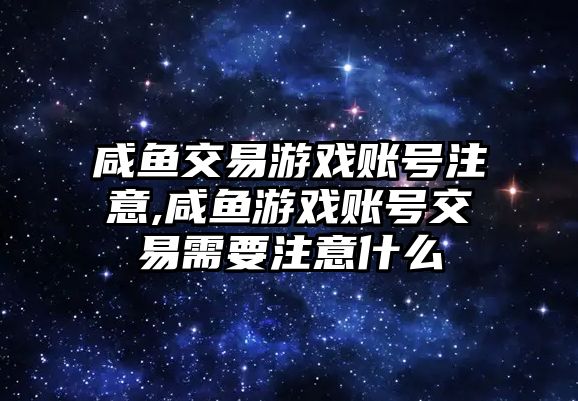 咸鱼交易游戏账号注意,咸鱼游戏账号交易需要注意什么